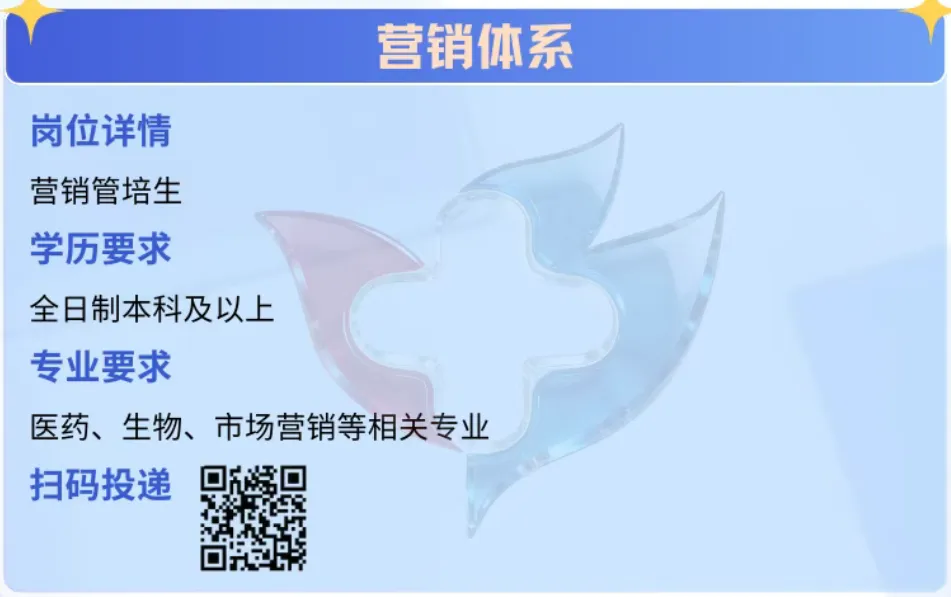 营销体系

岗位详情

营销管培生

学历要求

全日制本科及以上

专业要求

医药、生物、市场营销等相关专业

扫码投递